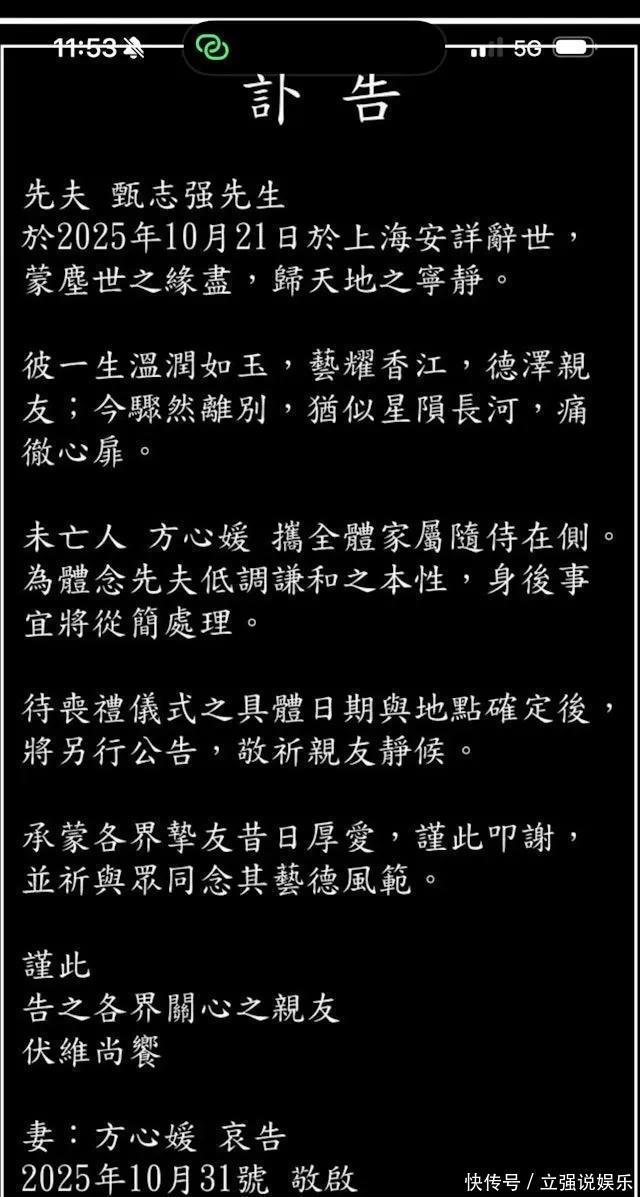 11:53

5G

訃 告

先夫 甄志强先生
於2025年10月21日於上海安詳辭世，蒙塵世之緣盡，歸天地之寧靜。

彼一生溫潤如玉，藝耀香江，德澤親友；今驟然離別，猶似星隕長河，痛徹心扉。

未亡人 方心媛 攜全體家屬隨侍在側。為體念先夫低調謙和之本性，身後事宜將從簡處理。

待喪禮儀式之具體日期與地點確定後，將另行公告，敬祈親友靜候。

承蒙各界摯友昔日厚愛，謹此叩謝，並祈與眾同念其藝德風範。

謹此
告之各界關心之親友
伏維尚饗

妻：方心媛 哀告
2025年10月31號 敬啟

快传号 / 立强说娱乐